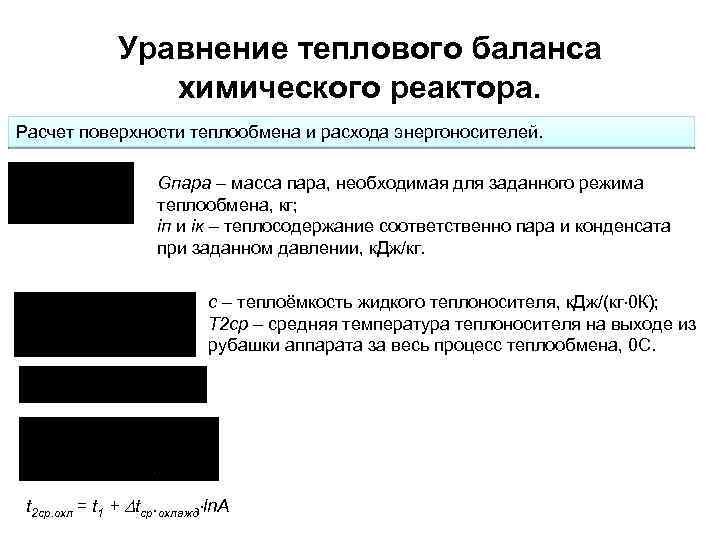 Уравнение теплового баланса химического реактора.

Расчет поверхности теплообмена и расхода энергоносителей.

Gпара – масса пара, необходимая для заданного режима теплообмена, кг;
iп и iк – теплосодержание соответственно пара и конденсата при заданном давлении, кДж/кг.

c – теплоёмкость жидкого теплоносителя, кДж/(кг·0К);
T2ср – средняя температура теплоносителя на выходе из рубашки аппарата за весь процесс теплообмена, 0С.

$t_{2ср.охл} = t_1 + \Delta t_{ср\cdot охлажд} \cdot lnA$